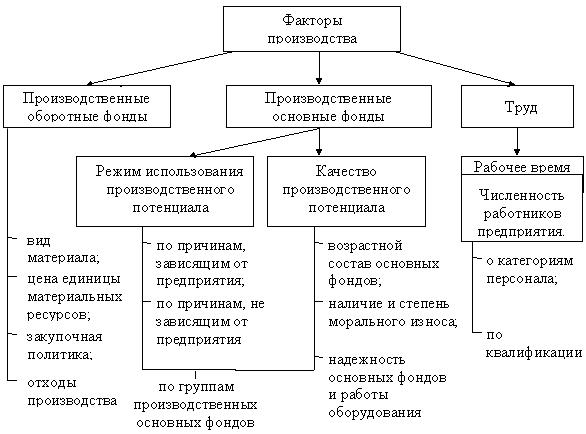 Факторы производства

Производственные оборотные фонды

Производственные основные фонды

Труд

Режим использования производственного потенциала

Качество производственного потенциала

Рабочее время

Численность работников предприятия.

вид материала;

цена единицы материальных ресурсов;

закупочная политика;

отходы производства

по причинам, зависящим от предприятия;

по причинам, не зависящим от предприятия

по группам производственных основных фондов

возрастной состав основных фондов;

наличие и степень морального износа;

надежность основных фондов и работы оборудования

о категориям персонала;

по квалификации